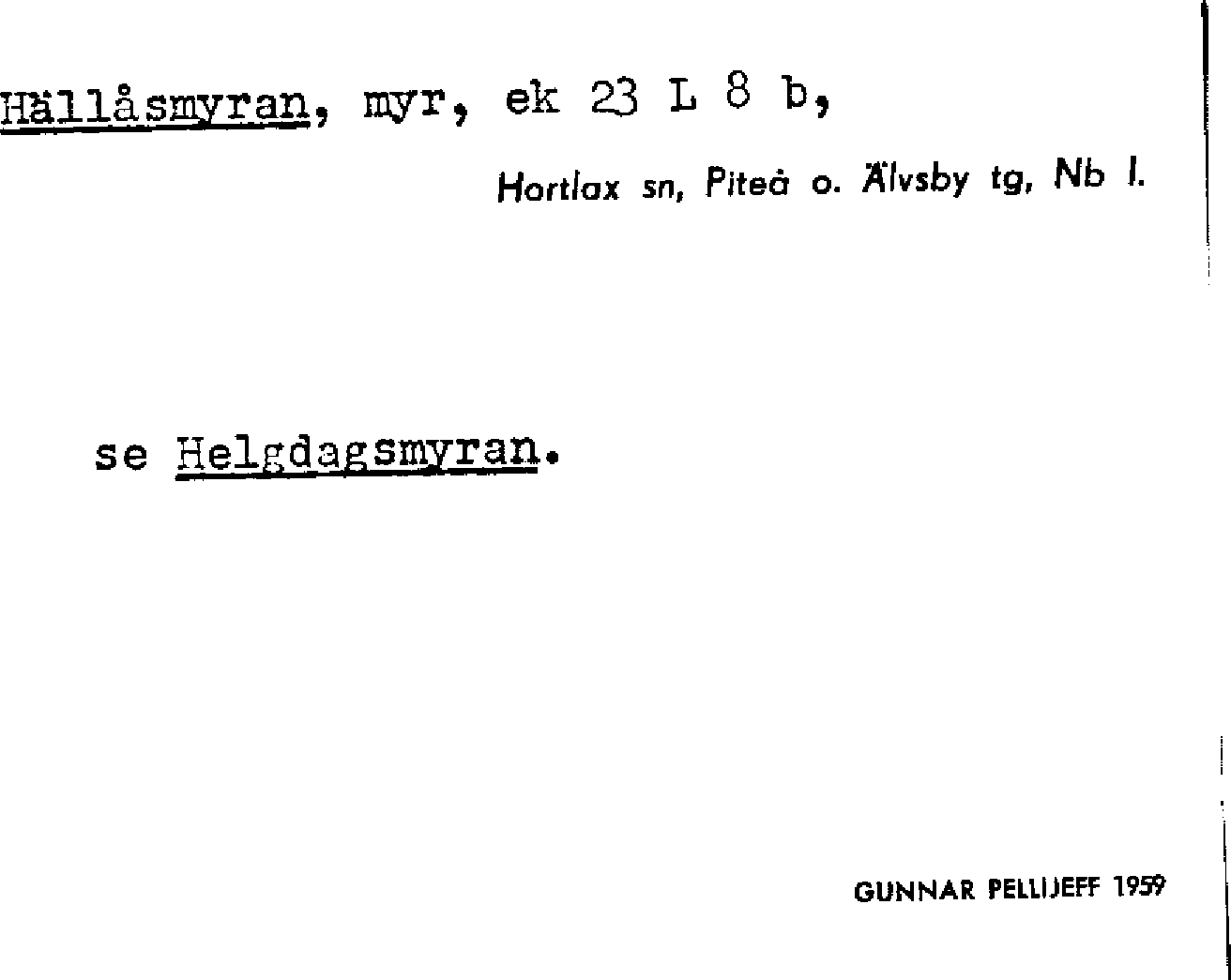 Hällåsmyran, myr, ek 23 L 8 b,

Hortlax sn, Piteå o. Älvsby tg, Nb l.

se Helgdagsmyran.

GUNNAR PELLIJEFF 1959